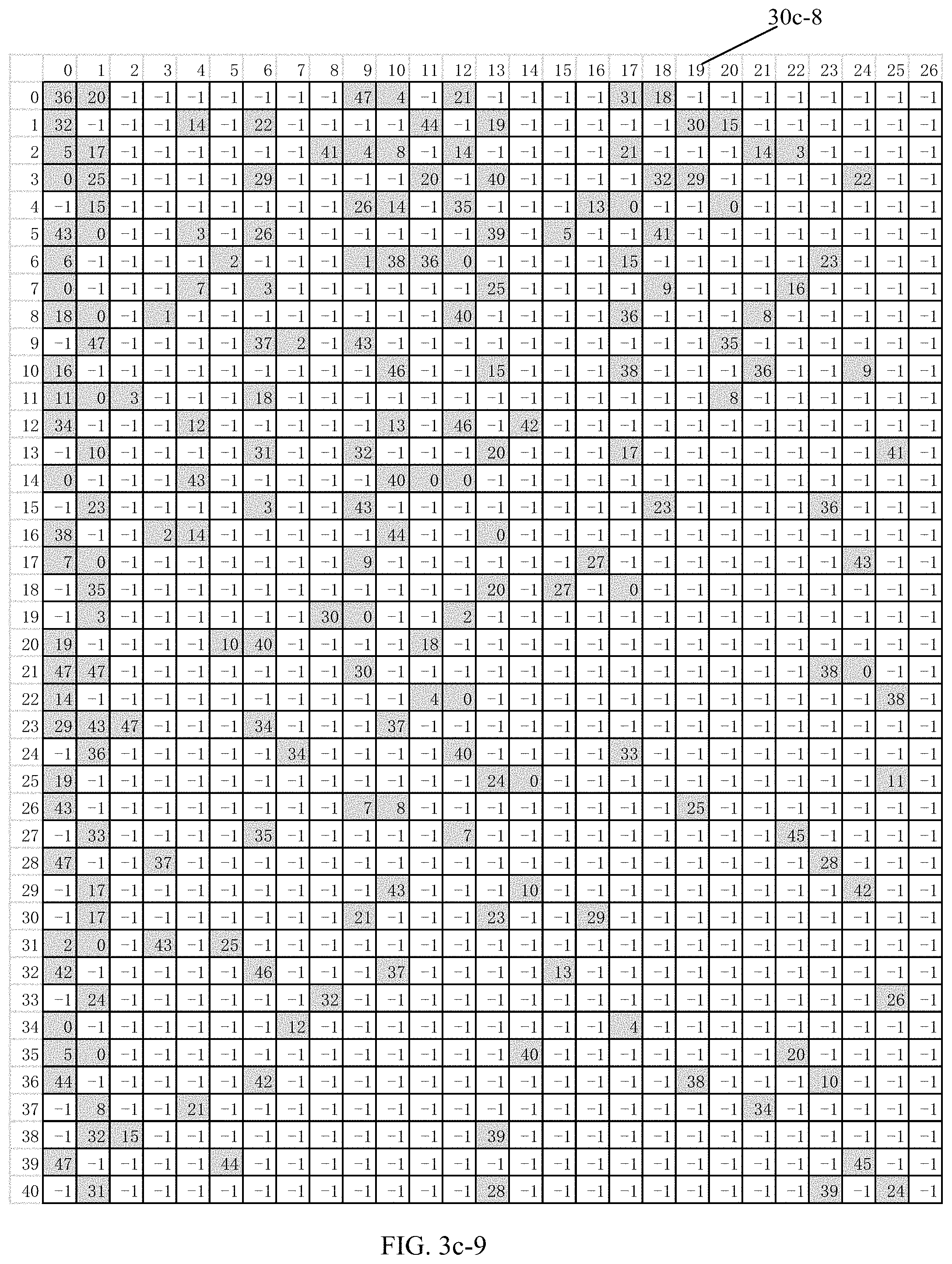 30c-8

| | 0 | 1 | 2 | 3 | 4 | 5 | 6 | 7 | 8 | 9 | 10 | 11 | 12 | 13 | 14 | 15 | 16 | 17 | 18 | 19 | 20 | 21 | 22 | 23 | 24 | 25 | 26 |
|---|---|---|---|---|---|---|---|---|---|---|---|---|---|---|---|---|---|---|---|---|---|---|---|---|---|---|---|
| 0 | 36 | 20 | −1 | −1 | −1 | −1 | −1 | −1 | −1 | 47 | 4 | −1 | 21 | −1 | −1 | −1 | −1 | 31 | 18 | −1 | −1 | −1 | −1 | −1 | −1 | −1 | −1 |
| 1 | 32 | −1 | −1 | −1 | 14 | −1 | 22 | −1 | −1 | −1 | −1 | 44 | −1 | 19 | −1 | −1 | −1 | −1 | −1 | 30 | 15 | −1 | −1 | −1 | −1 | −1 | −1 |
| 2 | 5 | 17 | −1 | −1 | −1 | −1 | −1 | −1 | 41 | 4 | 8 | −1 | 14 | −1 | −1 | −1 | −1 | 21 | −1 | −1 | −1 | 14 | 3 | −1 | −1 | −1 | −1 |
| 3 | 0 | 25 | −1 | −1 | −1 | −1 | 29 | −1 | −1 | −1 | −1 | 20 | −1 | 40 | −1 | −1 | −1 | −1 | 32 | 29 | −1 | −1 | −1 | −1 | 22 | −1 | −1 |
| 4 | −1 | 15 | −1 | −1 | −1 | −1 | −1 | −1 | −1 | 26 | 14 | −1 | 35 | −1 | −1 | −1 | 13 | 0 | −1 | −1 | 0 | −1 | −1 | −1 | −1 | −1 | −1 |
| 5 | 43 | 0 | −1 | −1 | 3 | −1 | 26 | −1 | −1 | −1 | −1 | −1 | −1 | 39 | −1 | 5 | −1 | −1 | 41 | −1 | −1 | −1 | −1 | −1 | −1 | −1 | −1 |
| 6 | 6 | −1 | −1 | −1 | −1 | 2 | −1 | −1 | −1 | 1 | 38 | 36 | 0 | −1 | −1 | −1 | −1 | 15 | −1 | −1 | −1 | −1 | −1 | 23 | −1 | −1 | −1 |
| 7 | 0 | −1 | −1 | −1 | 7 | −1 | 3 | −1 | −1 | −1 | −1 | −1 | −1 | 25 | −1 | −1 | −1 | −1 | 9 | −1 | −1 | −1 | 16 | −1 | −1 | −1 | −1 |
| 8 | 18 | 0 | −1 | 1 | −1 | −1 | −1 | −1 | −1 | −1 | −1 | −1 | 40 | −1 | −1 | −1 | −1 | 36 | −1 | −1 | −1 | 8 | −1 | −1 | −1 | −1 | −1 |
| 9 | −1 | 47 | −1 | −1 | −1 | −1 | 37 | 2 | −1 | 43 | −1 | −1 | −1 | −1 | −1 | −1 | −1 | −1 | −1 | −1 | 35 | −1 | −1 | −1 | −1 | −1 | −1 |
| 10 | 16 | −1 | −1 | −1 | −1 | −1 | −1 | −1 | −1 | −1 | 46 | −1 | −1 | 15 | −1 | −1 | −1 | 38 | −1 | −1 | −1 | 36 | −1 | −1 | 9 | −1 | −1 |
| 11 | 11 | 0 | 3 | −1 | −1 | −1 | 18 | −1 | −1 | −1 | −1 | −1 | −1 | −1 | −1 | −1 | −1 | −1 | −1 | −1 | 8 | −1 | −1 | −1 | −1 | −1 | −1 |
| 12 | 34 | −1 | −1 | −1 | 12 | −1 | −1 | −1 | −1 | −1 | 13 | −1 | 46 | −1 | 42 | −1 | −1 | −1 | −1 | −1 | −1 | −1 | −1 | −1 | −1 | −1 | −1 |
| 13 | −1 | 10 | −1 | −1 | −1 | −1 | 31 | −1 | −1 | 32 | −1 | −1 | −1 | 20 | −1 | −1 | −1 | 17 | −1 | −1 | −1 | −1 | −1 | −1 | −1 | 41 | −1 |
| 14 | 0 | −1 | −1 | −1 | 43 | −1 | −1 | −1 | −1 | −1 | 40 | 0 | 0 | −1 | −1 | −1 | −1 | −1 | −1 | −1 | −1 | −1 | −1 | −1 | −1 | −1 | −1 |
| 15 | −1 | 23 | −1 | −1 | −1 | −1 | 3 | −1 | −1 | 43 | −1 | −1 | −1 | −1 | −1 | −1 | −1 | −1 | 23 | −1 | −1 | −1 | −1 | 36 | −1 | −1 | −1 |
| 16 | 38 | −1 | −1 | 2 | 14 | −1 | −1 | −1 | −1 | −1 | 44 | −1 | −1 | 0 | −1 | −1 | −1 | −1 | −1 | −1 | −1 | −1 | −1 | −1 | −1 | −1 | −1 |
| 17 | 7 | 0 | −1 | −1 | −1 | −1 | −1 | −1 | −1 | 9 | −1 | −1 | −1 | −1 | −1 | −1 | 27 | −1 | −1 | −1 | −1 | −1 | −1 | −1 | 43 | −1 | −1 |
| 18 | −1 | 35 | −1 | −1 | −1 | −1 | −1 | −1 | −1 | −1 | −1 | −1 | −1 | 20 | −1 | 27 | −1 | 0 | −1 | −1 | −1 | −1 | −1 | −1 | −1 | −1 | −1 |
| 19 | −1 | 3 | −1 | −1 | −1 | −1 | −1 | −1 | 30 | 0 | −1 | −1 | 2 | −1 | −1 | −1 | −1 | −1 | −1 | −1 | −1 | −1 | −1 | −1 | −1 | −1 | −1 |
| 20 | 19 | −1 | −1 | −1 | −1 | 10 | 40 | −1 | −1 | −1 | −1 | 18 | −1 | −1 | −1 | −1 | −1 | −1 | −1 | −1 | −1 | −1 | −1 | −1 | −1 | −1 | −1 |
| 21 | 47 | 47 | −1 | −1 | −1 | −1 | −1 | −1 | −1 | 30 | −1 | −1 | −1 | −1 | −1 | −1 | −1 | −1 | −1 | −1 | −1 | −1 | −1 | 38 | 0 | −1 | −1 |
| 22 | 14 | −1 | −1 | −1 | −1 | −1 | −1 | −1 | −1 | −1 | −1 | 4 | 0 | −1 | −1 | −1 | −1 | −1 | −1 | −1 | −1 | −1 | −1 | −1 | −1 | 38 | −1 |
| 23 | 29 | 43 | 47 | −1 | −1 | −1 | 34 | −1 | −1 | −1 | 37 | −1 | −1 | −1 | −1 | −1 | −1 | −1 | −1 | −1 | −1 | −1 | −1 | −1 | −1 | −1 | −1 |
| 24 | −1 | 36 | −1 | −1 | −1 | −1 | −1 | 34 | −1 | −1 | −1 | −1 | 40 | −1 | −1 | −1 | −1 | 33 | −1 | −1 | −1 | −1 | −1 | −1 | −1 | −1 | −1 |
| 25 | 19 | −1 | −1 | −1 | −1 | −1 | −1 | −1 | −1 | −1 | −1 | −1 | −1 | 24 | 0 | −1 | −1 | −1 | −1 | −1 | −1 | −1 | −1 | −1 | −1 | 11 | −1 |
| 26 | 43 | −1 | −1 | −1 | −1 | −1 | −1 | −1 | −1 | 7 | 8 | −1 | −1 | −1 | −1 | −1 | −1 | −1 | −1 | 25 | −1 | −1 | −1 | −1 | −1 | −1 | −1 |
| 27 | −1 | 33 | −1 | −1 | −1 | −1 | 35 | −1 | −1 | −1 | −1 | −1 | 7 | −1 | −1 | −1 | −1 | −1 | −1 | −1 | −1 | −1 | 45 | −1 | −1 | −1 | −1 |
| 28 | 47 | −1 | −1 | 37 | −1 | −1 | −1 | −1 | −1 | −1 | −1 | −1 | −1 | −1 | −1 | −1 | −1 | −1 | −1 | −1 | −1 | −1 | −1 | 28 | −1 | −1 | −1 |
| 29 | −1 | 17 | −1 | −1 | −1 | −1 | −1 | −1 | −1 | −1 | 43 | −1 | −1 | −1 | 10 | −1 | −1 | −1 | −1 | −1 | −1 | −1 | −1 | −1 | 42 | −1 | −1 |
| 30 | −1 | 17 | −1 | −1 | −1 | −1 | −1 | −1 | −1 | 21 | −1 | −1 | −1 | 23 | −1 | −1 | 29 | −1 | −1 | −1 | −1 | −1 | −1 | −1 | −1 | −1 | −1 |
| 31 | 2 | 0 | −1 | 43 | −1 | 25 | −1 | −1 | −1 | −1 | −1 | −1 | −1 | −1 | −1 | −1 | −1 | −1 | −1 | −1 | −1 | −1 | −1 | −1 | −1 | −1 | −1 |
| 32 | 42 | −1 | −1 | −1 | −1 | −1 | 46 | −1 | −1 | −1 | 37 | −1 | −1 | −1 | −1 | 13 | −1 | −1 | −1 | −1 | −1 | −1 | −1 | −1 | −1 | −1 | −1 |
| 33 | −1 | 24 | −1 | −1 | −1 | −1 | −1 | −1 | 32 | −1 | −1 | −1 | −1 | −1 | −1 | −1 | −1 | −1 | −1 | −1 | −1 | −1 | −1 | −1 | −1 | 26 | −1 |
| 34 | 0 | −1 | −1 | −1 | −1 | −1 | −1 | 12 | −1 | −1 | −1 | −1 | −1 | −1 | −1 | −1 | −1 | 4 | −1 | −1 | −1 | −1 | −1 | −1 | −1 | −1 | −1 |
| 35 | 5 | 0 | −1 | −1 | −1 | −1 | −1 | −1 | −1 | −1 | −1 | −1 | −1 | −1 | 40 | −1 | −1 | −1 | −1 | −1 | −1 | −1 | 20 | −1 | −1 | −1 | −1 |
| 36 | 44 | −1 | −1 | −1 | −1 | −1 | 42 | −1 | −1 | −1 | −1 | −1 | −1 | −1 | −1 | −1 | −1 | −1 | −1 | 38 | −1 | −1 | −1 | 10 | −1 | −1 | −1 |
| 37 | −1 | 8 | −1 | −1 | 21 | −1 | −1 | −1 | −1 | −1 | −1 | −1 | −1 | −1 | −1 | −1 | −1 | −1 | −1 | −1 | −1 | 34 | −1 | −1 | −1 | −1 | −1 |
| 38 | −1 | 32 | 15 | −1 | −1 | −1 | −1 | −1 | −1 | −1 | −1 | −1 | −1 | 39 | −1 | −1 | −1 | −1 | −1 | −1 | −1 | −1 | −1 | −1 | −1 | −1 | −1 |
| 39 | 47 | −1 | −1 | −1 | −1 | 44 | −1 | −1 | −1 | −1 | −1 | −1 | −1 | −1 | −1 | −1 | −1 | −1 | −1 | −1 | −1 | −1 | −1 | −1 | 45 | −1 | −1 |
| 40 | −1 | 31 | −1 | −1 | −1 | −1 | −1 | −1 | −1 | −1 | −1 | −1 | −1 | 28 | −1 | −1 | −1 | −1 | −1 | −1 | −1 | −1 | −1 | 39 | −1 | 24 | −1 |

FIG. 3c-9